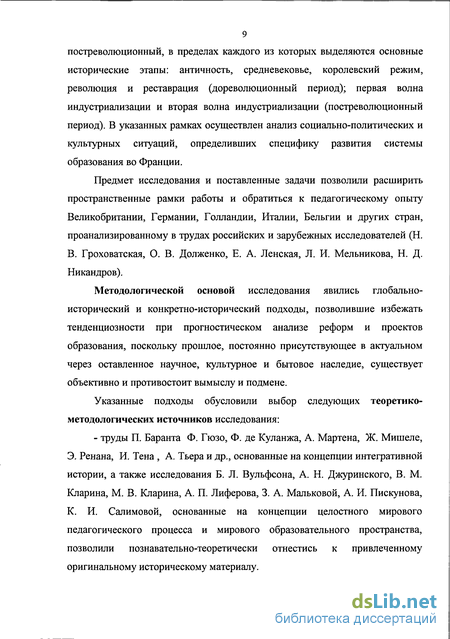 9

постреволюционный, в пределах каждого из которых выделяются основные исторические этапы: античность, средневековье, королевский режим, революция и реставрация (дореволюционный период); первая волна индустриализации и вторая волна индустриализации (постреволюционный период). В указанных рамках осуществлен анализ социально-политических и культурных ситуаций, определивших специфику развития системы образования во Франции.

Предмет исследования и поставленные задачи позволили расширить пространственные рамки работы и обратиться к педагогическому опыту Великобритании, Германии, Голландии, Италии, Бельгии и других стран, проанализированному в трудах российских и зарубежных исследователей (Н. В. Гроховатская, О. В. Долженко, Е. А. Ленская, Л. И. Мельникова, Н. Д. Никандров).

Методологической основой исследования явились глобально-исторический и конкретно-исторический подходы, позволившие избежать тенденциозности при прогностическом анализе реформ и проектов образования, поскольку прошлое, постоянно присутствующее в актуальном через оставленное научное, культурное и бытовое наследие, существует объективно и противостоит вымыслу и подмене.

Указанные подходы обусловили выбор следующих теоретико-методологических источников исследования:

- труды П. Баранта Ф. Гюзо, Ф. де Куланжа, А. Мартена, Ж. Мишеле, Э. Ренана, И. Тена , А. Тьера и др., основанные на концепции интегративной истории, а также исследования Б. Л. Вульфсона, А. Н. Джуринского, В. М. Кларина, М. В. Кларина, А. П. Лиферова, З. А. Мальковой, А. И. Пискунова, К. И. Салимовой, основанные на концепции целостного мирового педагогического процесса и мирового образовательного пространства, позволили познавательно-теоретически отнестись к привлеченному оригинальному историческому материалу.

dsLib.net
библиотека диссертаций